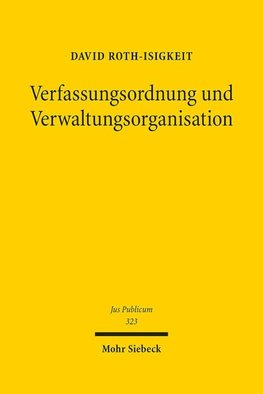 DAVID ROTH-ISIGKEIT

Verfassungsordnung und Verwaltungsorganisation

Jus Publicum
323

Mohr Siebeck